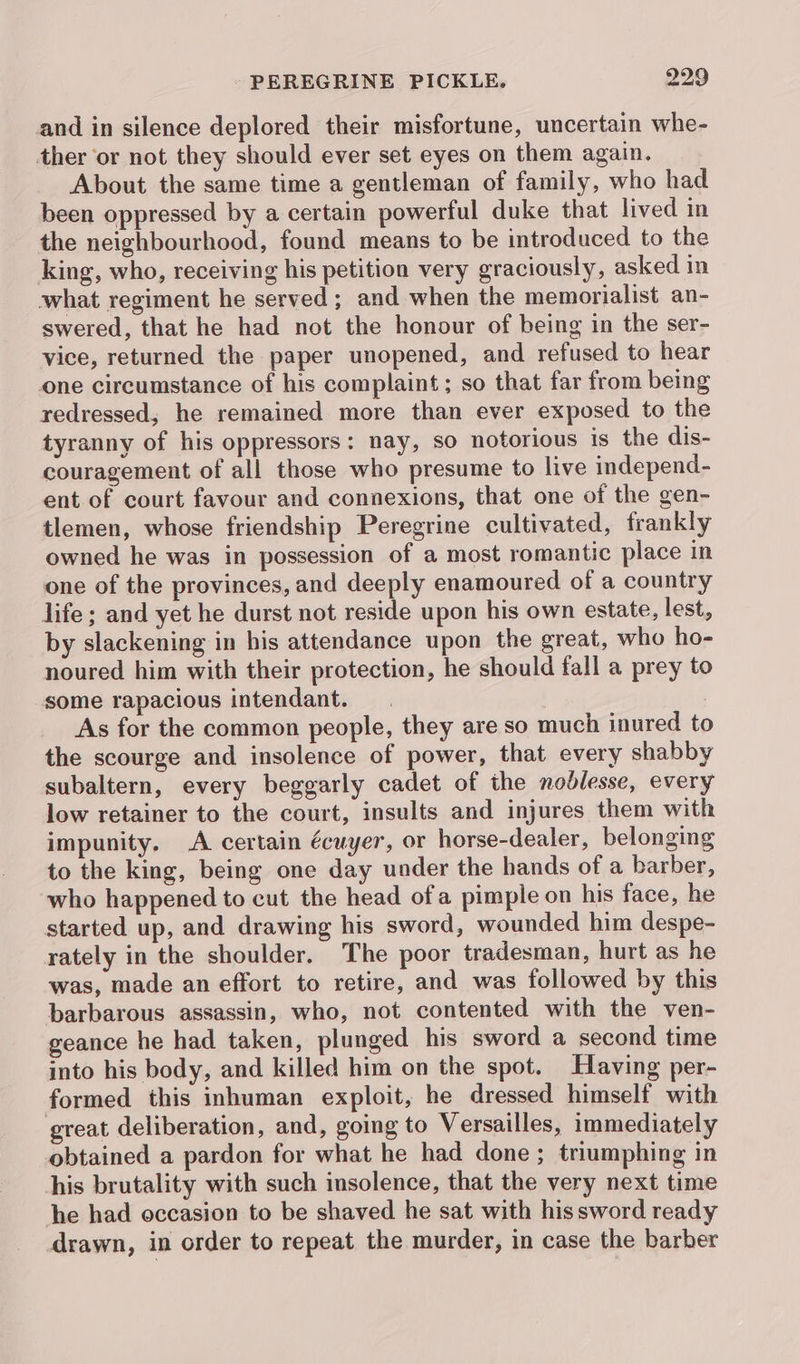 PEREGRINE PICKLE. 229

and in silence deplored their misfortune, uncertain whether or not they should ever set eyes on them again.

About the same time a gentleman of family, who had been oppressed by a certain powerful duke that lived in the neighbourhood, found means to be introduced to the king, who, receiving his petition very graciously, asked in what regiment he served; and when the memorialist answered, that he had not the honour of being in the service, returned the paper unopened, and refused to hear one circumstance of his complaint; so that far from being redressed, he remained more than ever exposed to the tyranny of his oppressors: nay, so notorious is the discouragement of all those who presume to live independent of court favour and connexions, that one of the gentlemen, whose friendship Peregrine cultivated, frankly owned he was in possession of a most romantic place in one of the provinces, and deeply enamoured of a country life; and yet he durst not reside upon his own estate, lest, by slackening in his attendance upon the great, who honoured him with their protection, he should fall a prey to some rapacious intendant.

As for the common people, they are so much inured to the scourge and insolence of power, that every shabby subaltern, every beggarly cadet of the noblesse, every low retainer to the court, insults and injures them with impunity. A certain écuyer, or horse-dealer, belonging to the king, being one day under the hands of a barber, who happened to cut the head of a pimple on his face, he started up, and drawing his sword, wounded him desperately in the shoulder. The poor tradesman, hurt as he was, made an effort to retire, and was followed by this barbarous assassin, who, not contented with the vengeance he had taken, plunged his sword a second time into his body, and killed him on the spot. Having performed this inhuman exploit, he dressed himself with great deliberation, and, going to Versailles, immediately obtained a pardon for what he had done; triumphing in his brutality with such insolence, that the very next time he had occasion to be shaved he sat with his sword ready drawn, in order to repeat the murder, in case the barber